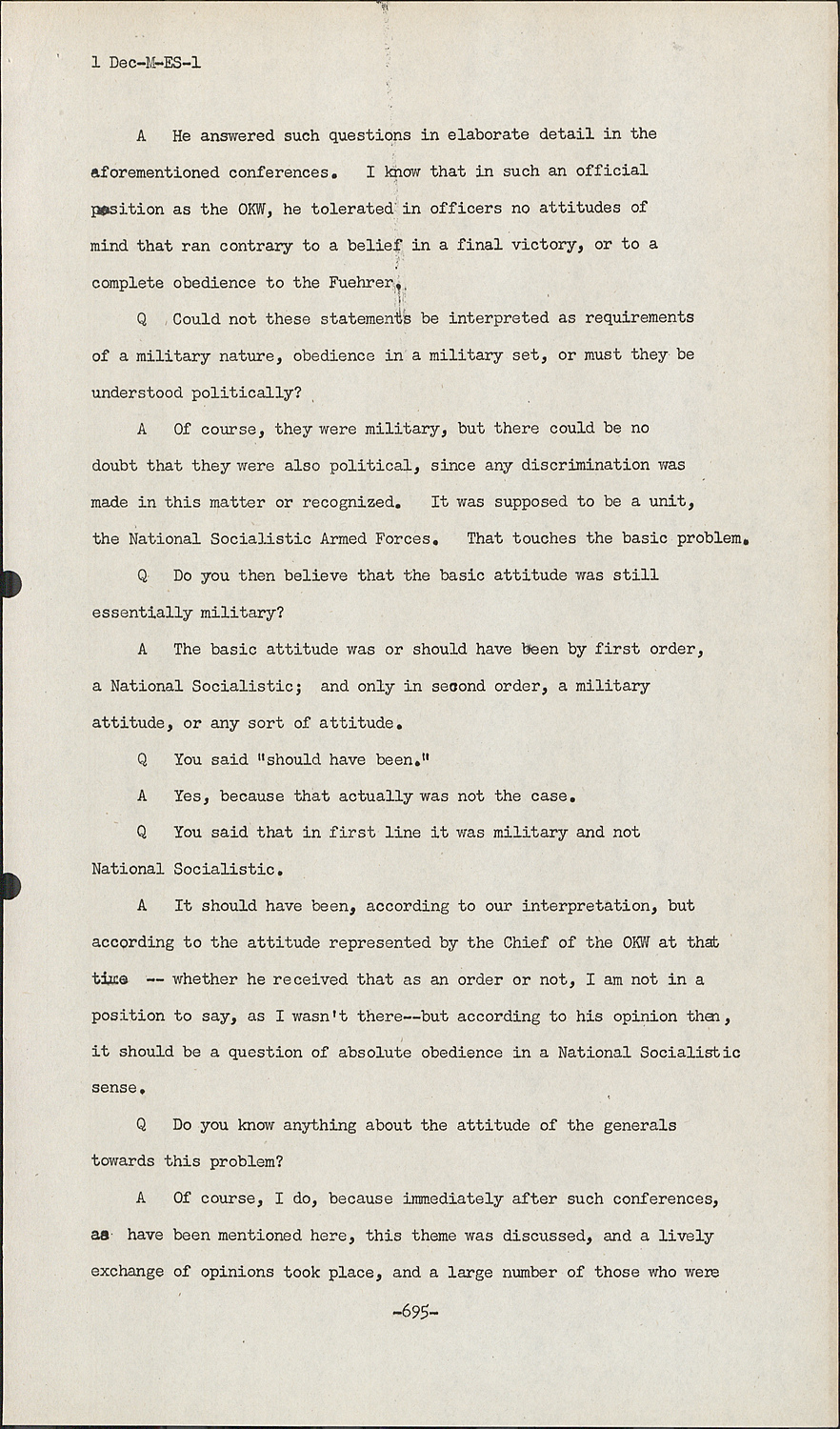 1 Dec-M-ES-1

A He answered such questions in elaborate detail in the aforementioned conferences. I know that in such an official position as the OKW, he tolerated in officers no attitudes of mind that ran contrary to a belief in a final victory, or to a complete obedience to the Fuehrer.

Q Could not these statements be interpreted as requirements of a military nature, obedience in a military set, or must they be understood politically?

A Of course, they were military, but there could be no doubt that they were also political, since any discrimination was made in this matter or recognized. It was supposed to be a unit, the National Socialistic Armed Forces. That touches the basic problem.

Q Do you then believe that the basic attitude was still essentially military?

A The basic attitude was or should have been by first order, a National Socialistic; and only in second order, a military attitude, or any sort of attitude.

Q You said "should have been."

A Yes, because that actually was not the case.

Q You said that in first line it was military and not National Socialistic.

A It should have been, according to our interpretation, but according to the attitude represented by the Chief of the OKW at that time -- whether he received that as an order or not, I am not in a position to say, as I wasn't there--but according to his opinion then, it should be a question of absolute obedience in a National Socialistic sense.

Q Do you know anything about the attitude of the generals towards this problem?

A Of course, I do, because immediately after such conferences, as have been mentioned here, this theme was discussed, and a lively exchange of opinions took place, and a large number of those who were

-695-